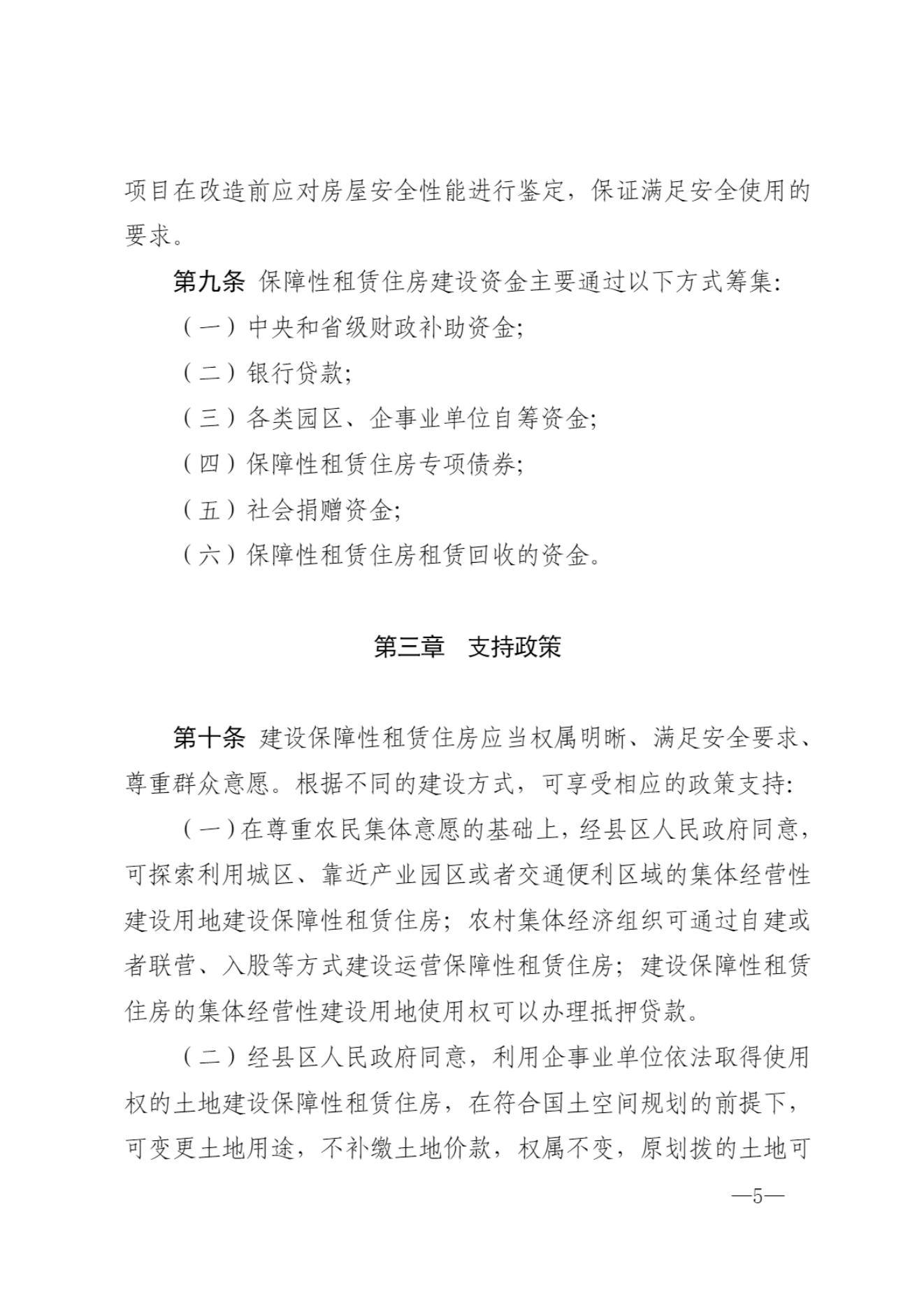 项目在改造前应对房屋安全性能进行鉴定，保证满足安全使用的要求。

第九条 保障性租赁住房建设资金主要通过以下方式筹集:

（一）中央和省级财政补助资金;

（二）银行贷款;

（三）各类园区、企事业单位自筹资金;

（四）保障性租赁住房专项债券;

（五）社会捐赠资金;

（六）保障性租赁住房租赁回收的资金。

第三章 支持政策

第十条 建设保障性租赁住房应当权属明晰、满足安全要求、尊重群众意愿。根据不同的建设方式，可享受相应的政策支持:

（一）在尊重农民集体意愿的基础上，经县区人民政府同意，可探索利用城区、靠近产业园区或者交通便利区域的集体经营性建设用地建设保障性租赁住房；农村集体经济组织可通过自建或者联营、入股等方式建设运营保障性租赁住房；建设保障性租赁住房的集体经营性建设用地使用权可以办理抵押贷款。

（二）经县区人民政府同意，利用企事业单位依法取得使用权的土地建设保障性租赁住房，在符合国土空间规划的前提下，可变更土地用途，不补缴土地价款，权属不变，原划拨的土地可

—5—